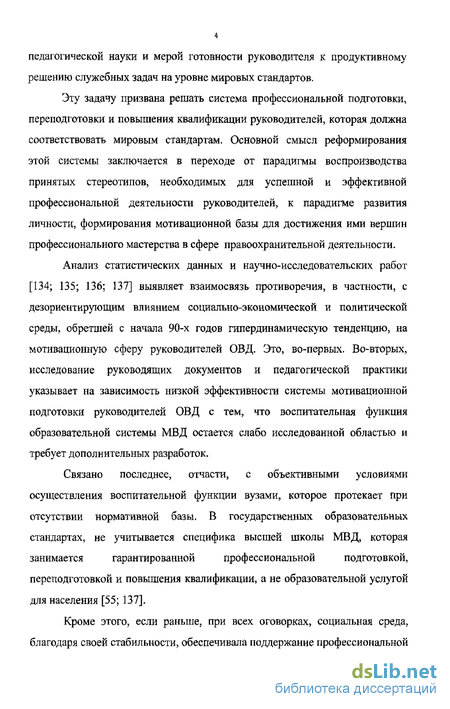 4

педагогической науки и мерой готовности руководителя к продуктивному решению служебных задач на уровне мировых стандартов.

Эту задачу призвана решать система профессиональной подготовки, переподготовки и повышения квалификации руководителей, которая должна соответствовать мировым стандартам. Основной смысл реформирования этой системы заключается в переходе от парадигмы воспроизводства принятых стереотипов, необходимых для успешной и эффективной профессиональной деятельности руководителей, к парадигме развития личности, формирования мотивационной базы для достижения ими вершин профессионального мастерства в сфере правоохранительной деятельности.

Анализ статистических данных и научно-исследовательских работ [134; 135; 136; 137] выявляет взаимосвязь противоречия, в частности, с дезориентирующим влиянием социально-экономической и политической среды, обретшей с начала 90-х годов гипердинамическую тенденцию, на мотивационную сферу руководителей ОВД. Это, во-первых. Во-вторых, исследование руководящих документов и педагогической практики указывает на зависимость низкой эффективности системы мотивационной подготовки руководителей ОВД с тем, что воспитательная функция образовательной системы МВД остается слабо исследованной областью и требует дополнительных разработок.

Связано последнее, отчасти, с объективными условиями осуществления воспитательной функции вузами, которое протекает при отсутствии нормативной базы. В государственных образовательных стандартах, не учитывается специфика высшей школы МВД, которая занимается гарантированной профессиональной подготовкой, переподготовкой и повышения квалификации, а не образовательной услугой для населения [55; 137].

Кроме этого, если раньше, при всех оговорках, социальная среда, благодаря своей стабильности, обеспечивала поддержание профессиональной

dsLib.net
библиотека диссертаций